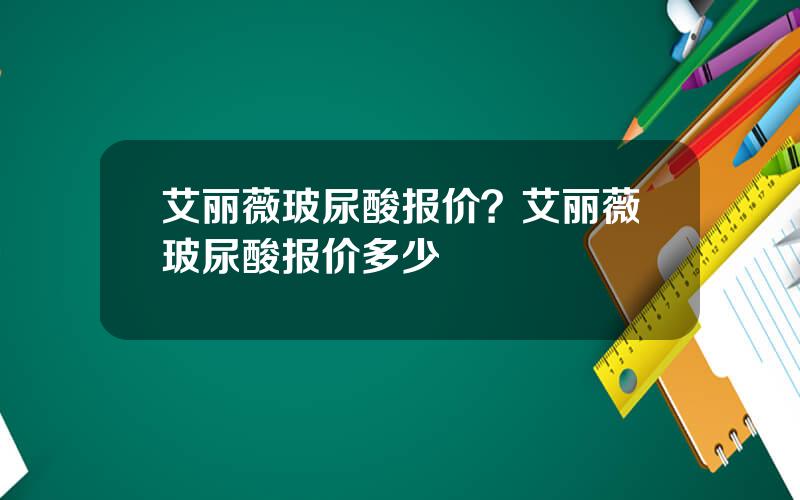 艾丽薇玻尿酸报价？艾丽薇玻尿酸报价多少